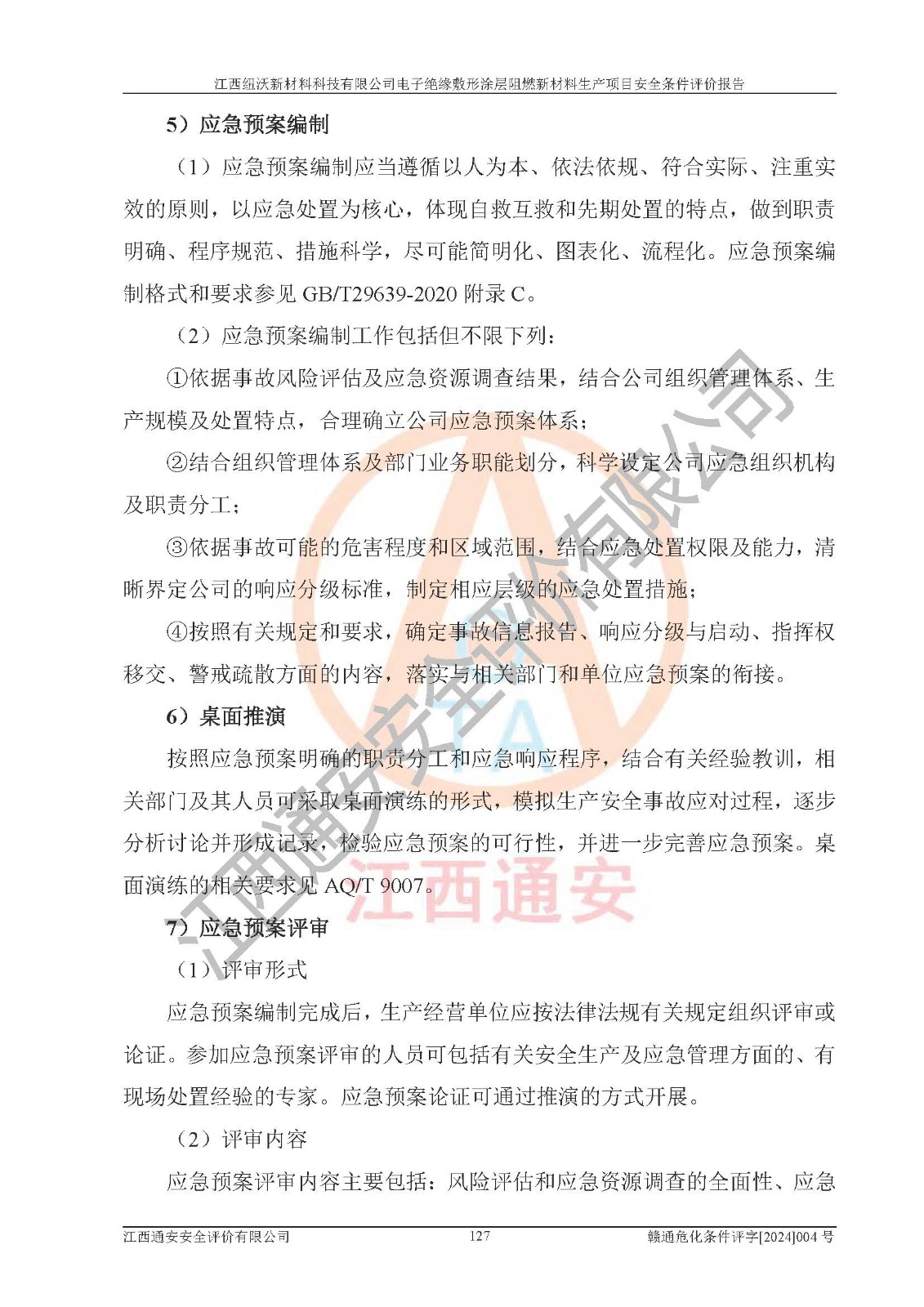 江西纽沃新材料科技有限公司电子绝缘敷形涂层阻燃新材料生产项目安全条件评价报告

5）应急预案编制

（1）应急预案编制应当遵循以人为本、依法依规、符合实际、注重实效的原则，以应急处置为核心，体现自救互救和先期处置的特点，做到职责明确、程序规范、措施科学，尽可能简明化、图表化、流程化。应急预案编制格式和要求参见 GB/T29639-2020 附录 C。

（2）应急预案编制工作包括但不限下列：

①依据事故风险评估及应急资源调查结果，结合公司组织管理体系、生产规模及处置特点，合理确立公司应急预案体系；

②结合组织管理体系及部门业务职能划分，科学设定公司应急组织机构及职责分工；

③依据事故可能的危害程度和区域范围，结合应急处置权限及能力，清晰界定公司的响应分级标准，制定相应层级的应急处置措施；

④按照有关规定和要求，确定事故信息报告、响应分级与启动、指挥权移交、警戒疏散方面的内容，落实与相关部门和单位应急预案的衔接。

6）桌面推演

按照应急预案明确的职责分工和应急响应程序，结合有关经验教训，相关部门及其人员可采取桌面演练的形式，模拟生产安全事故应对过程，逐步分析讨论并形成记录，检验应急预案的可行性，并进一步完善应急预案。桌面演练的相关要求见 AQ/T 9007。

7）应急预案评审

（1）评审形式

应急预案编制完成后，生产经营单位应按法律法规有关规定组织评审或论证。参加应急预案评审的人员可包括有关安全生产及应急管理方面的、有现场处置经验的专家。应急预案论证可通过推演的方式开展。

（2）评审内容

应急预案评审内容主要包括：风险评估和应急资源调查的全面性、应急

江西通安安全评价有限公司　127　赣通危化条件评字[2024]004 号

江西通安安全评价有限公司
江西通安